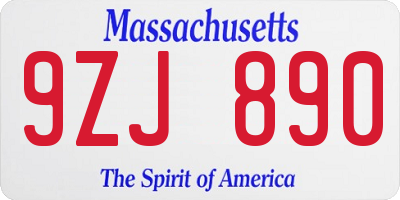 Massachusetts

9ZJ 890

The Spirit of America